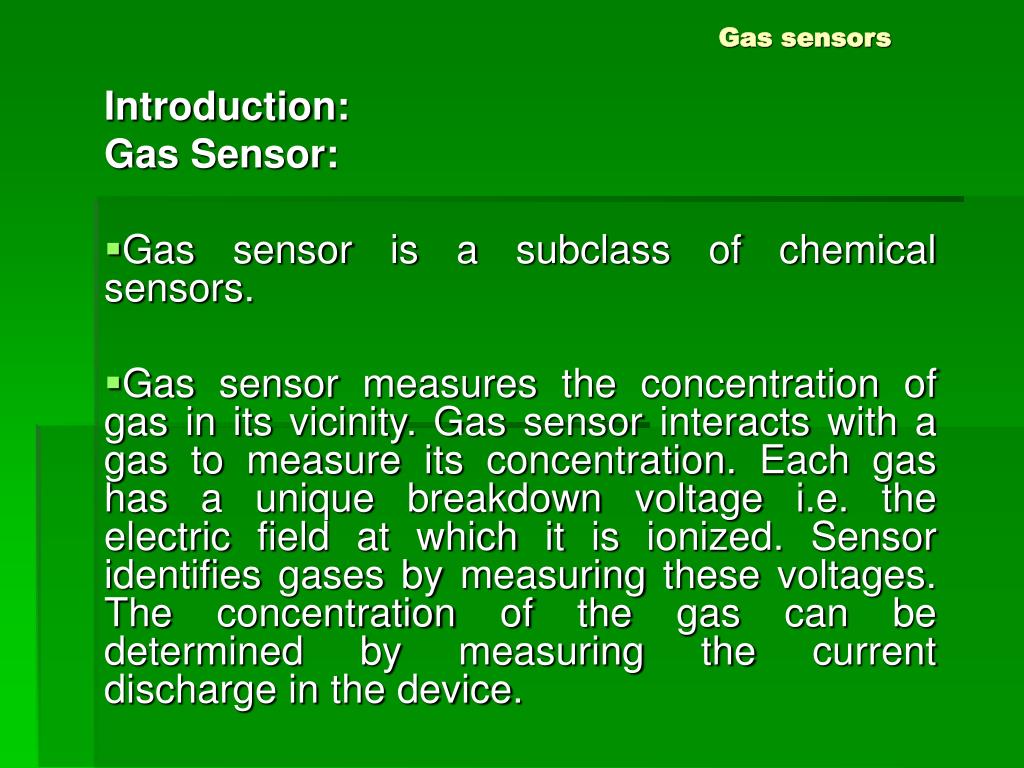 Gas sensors

Introduction:
Gas Sensor:

▪Gas sensor is a subclass of chemical sensors.

▪Gas sensor measures the concentration of gas in its vicinity. Gas sensor interacts with a gas to measure its concentration. Each gas has a unique breakdown voltage i.e. the electric field at which it is ionized. Sensor identifies gases by measuring these voltages. The concentration of the gas can be determined by measuring the current discharge in the device.